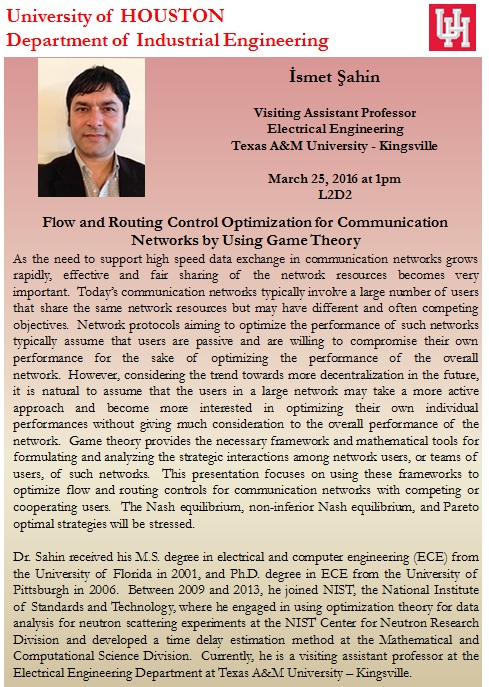 University of HOUSTON
Department of Industrial Engineering

UH

İsmet Şahin

Visiting Assistant Professor
Electrical Engineering
Texas A&M University - Kingsville

March 25, 2016 at 1pm
L2D2

Flow and Routing Control Optimization for Communication Networks by Using Game Theory

As the need to support high speed data exchange in communication networks grows rapidly, effective and fair sharing of the network resources becomes very important. Today's communication networks typically involve a large number of users that share the same network resources but may have different and often competing objectives. Network protocols aiming to optimize the performance of such networks typically assume that users are passive and are willing to compromise their own performance for the sake of optimizing the performance of the overall network. However, considering the trend towards more decentralization in the future, it is natural to assume that the users in a large network may take a more active approach and become more interested in optimizing their own individual performances without giving much consideration to the overall performance of the network. Game theory provides the necessary framework and mathematical tools for formulating and analyzing the strategic interactions among network users, or teams of users, of such networks. This presentation focuses on using these frameworks to optimize flow and routing controls for communication networks with competing or cooperating users. The Nash equilibrium, non-inferior Nash equilibrium, and Pareto optimal strategies will be stressed.

Dr. Sahin received his M.S. degree in electrical and computer engineering (ECE) from the University of Florida in 2001, and Ph.D. degree in ECE from the University of Pittsburgh in 2006. Between 2009 and 2013, he joined NIST, the National Institute of Standards and Technology, where he engaged in using optimization theory for data analysis for neutron scattering experiments at the NIST Center for Neutron Research Division and developed a time delay estimation method at the Mathematical and Computational Science Division. Currently, he is a visiting assistant professor at the Electrical Engineering Department at Texas A&M University – Kingsville.